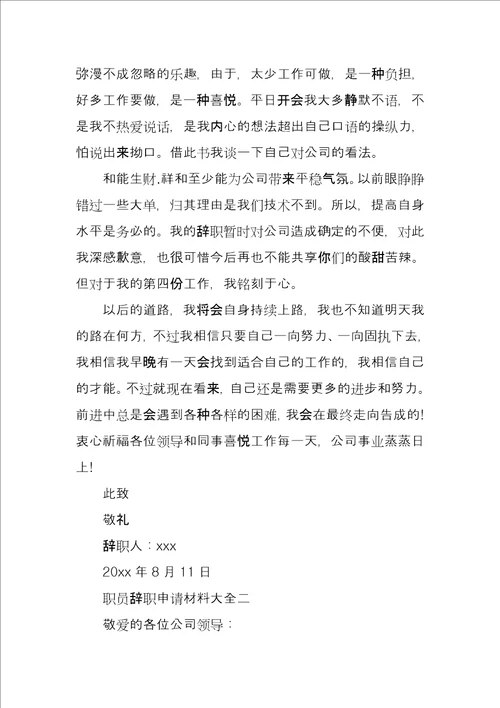 弥漫不成忽略的乐趣，由于，太少工作可做，是一种负担，好多工作要做，是一种喜悦。平日开会我大多静默不语，不是我不热爱说话，是我内心的想法超出自己口语的操纵力，怕说出来拗口。借此书我谈一下自己对公司的看法。

和能生财,祥和至少能为公司带来平稳气氛。以前眼睁睁错过一些大单，归其理由是我们技术不到。所以，提高自身水平是务必的。我的辞职暂时对公司造成确定的不便，对此我深感歉意，也很可惜今后再也不能共享你们的酸甜苦辣。但对于我的第四份工作，我铭刻于心。

以后的道路，我将会自身持续上路，我也不知道明天我的路在何方，不过我相信只要自己一向努力、一向固执下去，我相信我早晚有一天会找到适合自己的工作的，我相信自己的才能。不过就现在看来，自己还是需要更多的进步和努力。前进中总是会遇到各种各样的困难，我会在最终走向告成的！衷心祈福各位领导和同事喜悦工作每一天，公司事业蒸蒸日上！

此致

敬礼

辞职人：xxx

20xx 年 8 月 11 日

职员辞职申请材料大全二

敬爱的各位公司领导：